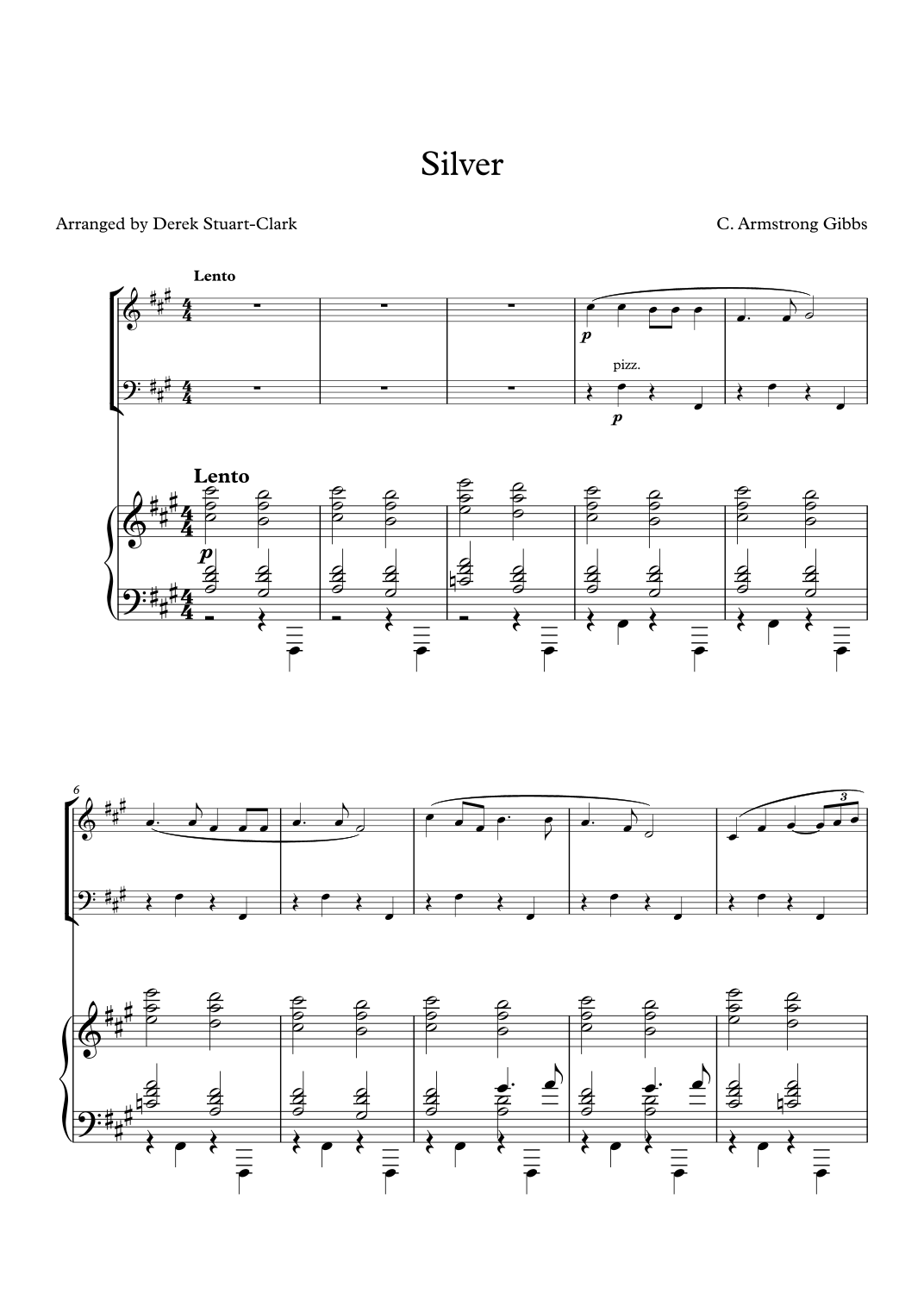 Silver

Arranged by Derek Stuart-Clark

C. Armstrong Gibbs

Lento

p

pizz.

p

Lento

p

6

3